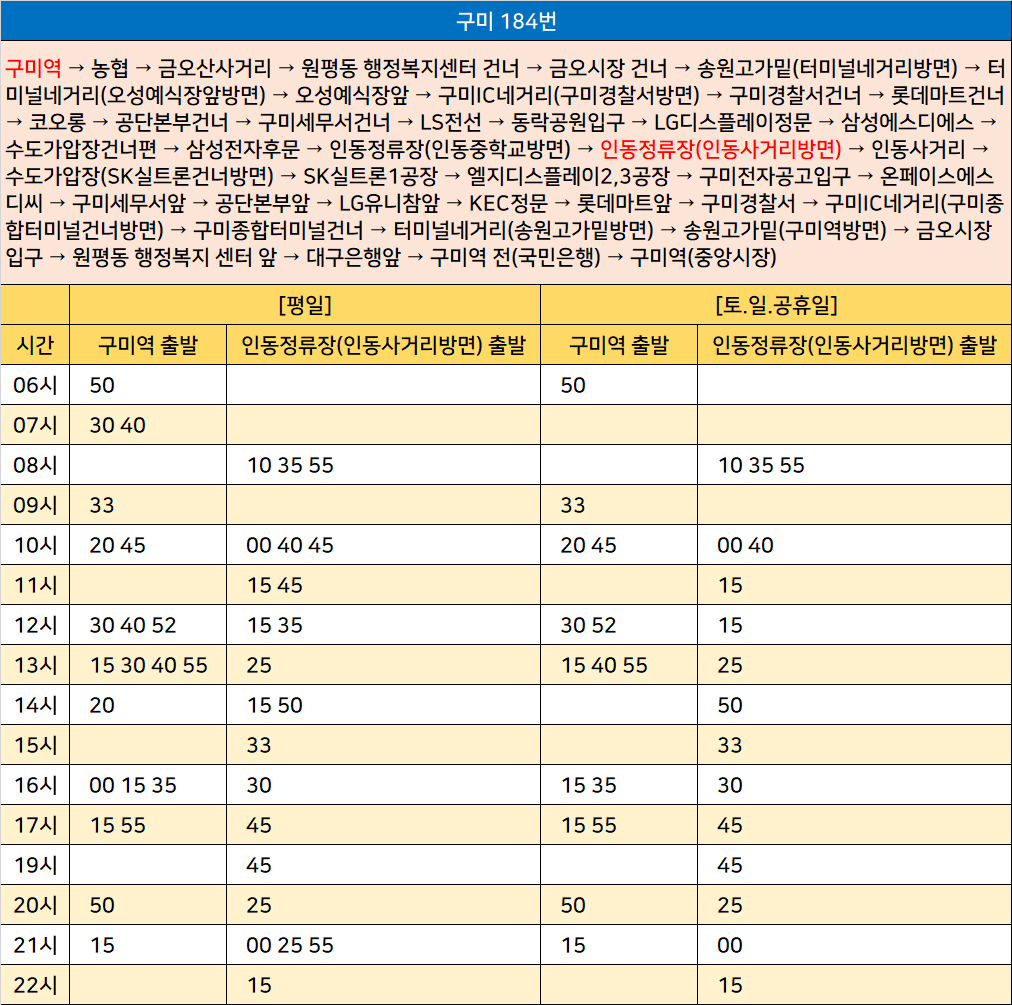 구미 184번

구미역 → 농협 → 금오산사거리 → 원평동 행정복지센터 건너 → 금오시장 건너 → 송원고가밑(터미널네거리방면) → 터미널네거리(오성예식장앞방면) → 오성예식장앞 → 구미IC네거리(구미경찰서방면) → 구미경찰서건너 → 롯데마트건너 → 코오롱 → 공단본부건너 → 구미세무서건너 → LS전선 → 동락공원입구 → LG디스플레이정문 → 삼성에스디에스 → 수도가압장건너편 → 삼성전자후문 → 인동정류장(인동중학교방면) → 인동정류장(인동사거리방면) → 인동사거리 → 수도가압장(SK실트론건너방면) → SK실트론1공장 → 엘지디스플레이2,3공장 → 구미전자공고입구 → 온페이스에스디씨 → 구미세무서앞 → 공단본부앞 → LG유니참앞 → KEC정문 → 롯데마트앞 → 구미경찰서 → 구미IC네거리(구미종합터미널건너방면) → 구미종합터미널건너 → 터미널네거리(송원고가밑방면) → 송원고가밑(구미역방면) → 금오시장입구 → 원평동 행정복지 센터 앞 → 대구은행앞 → 구미역 전(국민은행) → 구미역(중앙시장)

| | [평일] | | [토.일.공휴일] | |
|---|---|---|---|---|
| 시간 | 구미역 출발 | 인동정류장(인동사거리방면) 출발 | 구미역 출발 | 인동정류장(인동사거리방면) 출발 |
| 06시 | 50 | | 50 | |
| 07시 | 30 40 | | | |
| 08시 | | 10 35 55 | | 10 35 55 |
| 09시 | 33 | | 33 | |
| 10시 | 20 45 | 00 40 45 | 20 45 | 00 40 |
| 11시 | | 15 45 | | 15 |
| 12시 | 30 40 52 | 15 35 | 30 52 | 15 |
| 13시 | 15 30 40 55 | 25 | 15 40 55 | 25 |
| 14시 | 20 | 15 50 | | 50 |
| 15시 | | 33 | | 33 |
| 16시 | 00 15 35 | 30 | 15 35 | 30 |
| 17시 | 15 55 | 45 | 15 55 | 45 |
| 19시 | | 45 | | 45 |
| 20시 | 50 | 25 | 50 | 25 |
| 21시 | 15 | 00 25 55 | 15 | 00 |
| 22시 | | 15 | | 15 |